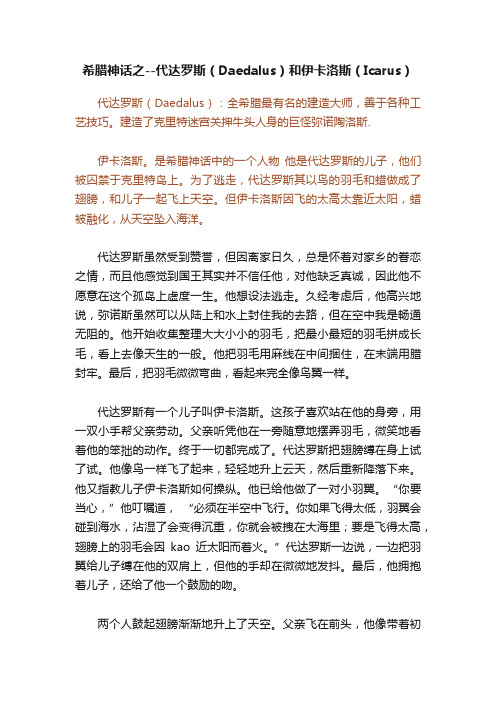 希腊神话之--代达罗斯（Daedalus）和伊卡洛斯（Icarus）

代达罗斯（Daedalus）：全希腊最有名的建造大师，善于各种工艺技巧。建造了克里特迷宫关押牛头人身的巨怪弥诺陶洛斯.

伊卡洛斯。是希腊神话中的一个人物 他是代达罗斯的儿子，他们被囚禁于克里特岛上。为了逃走，代达罗斯其以鸟的羽毛和蜡做成了翅膀，和儿子一起飞上天空。但伊卡洛斯因飞的太高太靠近太阳，蜡被融化，从天空坠入海洋。

代达罗斯虽然受到赞誉，但因离家日久，总是怀着对家乡的眷恋之情，而且他感觉到国王其实并不信任他，对他缺乏真诚，因此他不愿意在这个孤岛上虚度一生。他想设法逃走。久经考虑后，他高兴地说，弥诺斯虽然可以从陆上和水上封住我的去路，但在空中我是畅通无阻的。他开始收集整理大大小小的羽毛，把最小最短的羽毛拼成长毛，看上去像天生的一般。他把羽毛用麻线在中间捆住，在末端用腊封牢。最后，把羽毛微微弯曲，看起来完全像鸟翼一样。

代达罗斯有一个儿子叫伊卡洛斯。这孩子喜欢站在他的身旁，用一双小手帮父亲劳动。父亲听凭他在一旁随意地摆弄羽毛，微笑地看着他的笨拙的动作。终于一切都完成了。代达罗斯把翅膀缚在身上试了试。他像鸟一样飞了起来，轻轻地升上云天，然后重新降落下来。他又指教儿子伊卡洛斯如何操纵。他已给他做了一对小羽翼。“你要当心，”他叮嘱道，“必须在半空中飞行。你如果飞得太低，羽翼会碰到海水，沾湿了会变得沉重，你就会被拽在大海里；要是飞得太高，翅膀上的羽毛会因 kao 近太阳而着火。”代达罗斯一边说，一边把羽翼给儿子缚在他的双肩上，但他的手却在微微地发抖。最后，他拥抱着儿子，还给了他一个鼓励的吻。

两个人鼓起翅膀渐渐地升上了天空。父亲飞在前头，他像带着初